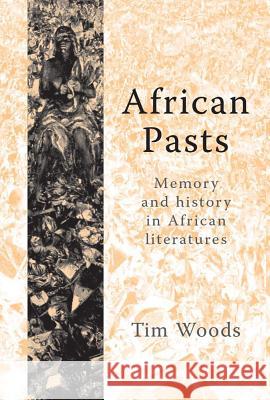 African Pasts

Memory and history in African literatures

Tim Woods

Kraina Książek